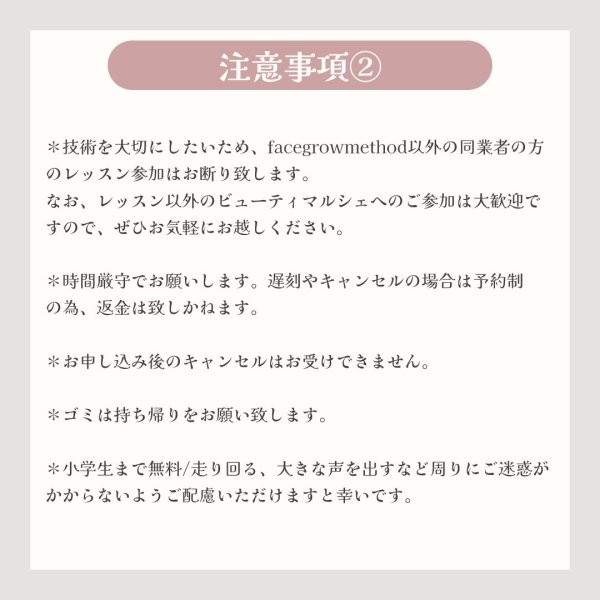 注意事項②

＊技術を大切にしたいため、facegrowmethod以外の同業者の方のレッスン参加はお断り致します。
なお、レッスン以外のビューティマルシェへのご参加は大歓迎ですので、ぜひお気軽にお越しください。

＊時間厳守でお願いします。遅刻やキャンセルの場合は予約制の為、返金は致しかねます。

＊お申し込み後のキャンセルはお受けできません。

＊ゴミは持ち帰りをお願い致します。

＊小学生まで無料/走り回る、大きな声を出すなど周りにご迷惑がかからないようご配慮いただけますと幸いです。